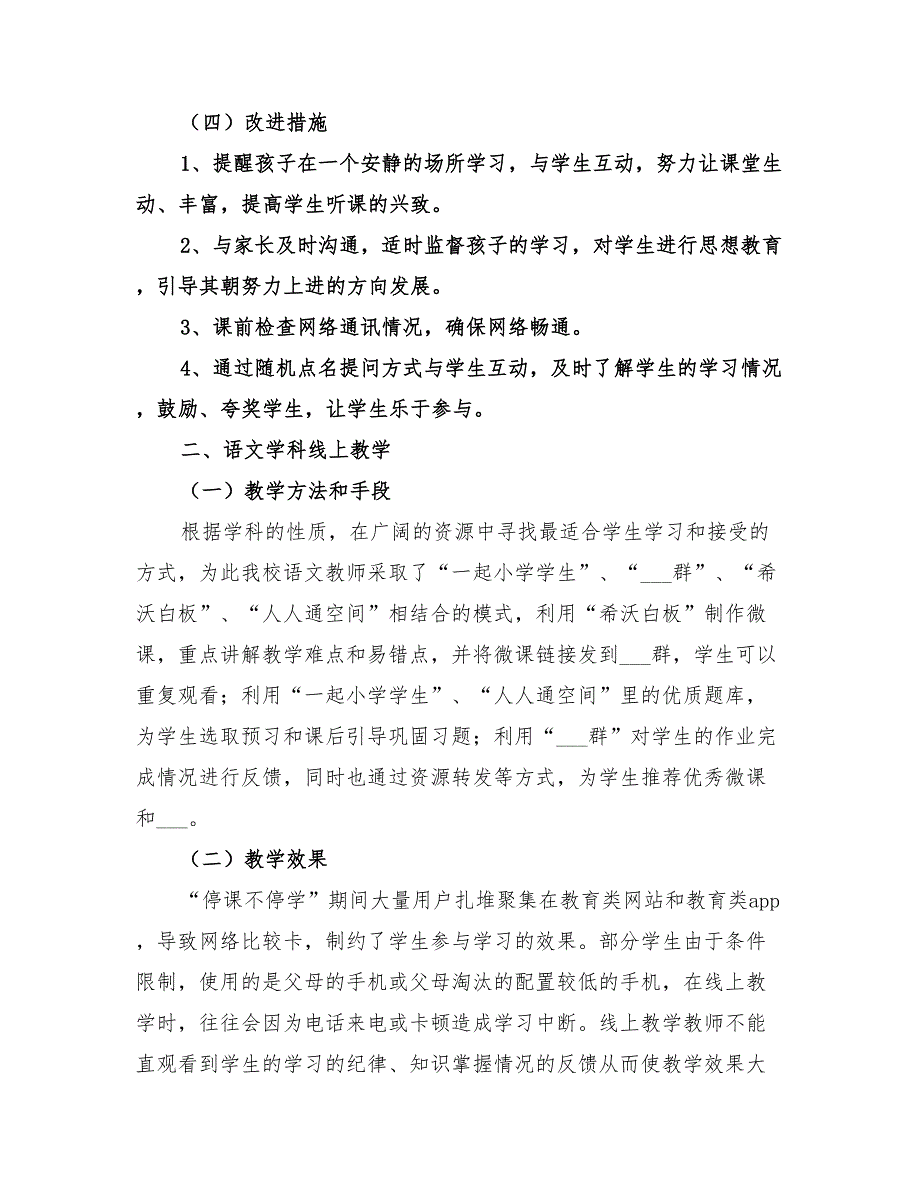 （四）改进措施

1、提醒孩子在一个安静的场所学习，与学生互动，努力让课堂生动、丰富，提高学生听课的兴致。

2、与家长及时沟通，适时监督孩子的学习，对学生进行思想教育，引导其朝努力上进的方向发展。

3、课前检查网络通讯情况，确保网络畅通。

4、通过随机点名提问方式与学生互动，及时了解学生的学习情况，鼓励、夸奖学生，让学生乐于参与。

二、语文学科线上教学

（一）教学方法和手段

根据学科的性质，在广阔的资源中寻找最适合学生学习和接受的方式，为此我校语文教师采取了“一起小学学生”、“___群”、“希沃白板”、“人人通空间”相结合的模式，利用“希沃白板”制作微课，重点讲解教学难点和易错点，并将微课链接发到___群，学生可以重复观看；利用“一起小学学生”、“人人通空间”里的优质题库，为学生选取预习和课后引导巩固习题；利用“___群”对学生的作业完成情况进行反馈，同时也通过资源转发等方式，为学生推荐优秀微课和___。

（二）教学效果

“停课不停学”期间大量用户扎堆聚集在教育类网站和教育类app，导致网络比较卡，制约了学生参与学习的效果。部分学生由于条件限制，使用的是父母的手机或父母淘汰的配置较低的手机，在线上教学时，往往会因为电话来电或卡顿造成学习中断。线上教学教师不能直观看到学生的学习的纪律、知识掌握情况的反馈从而使教学效果大